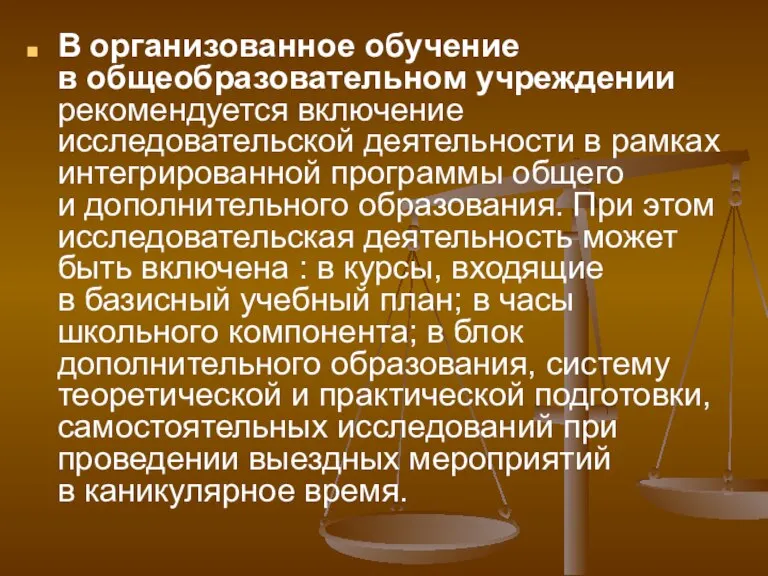 В организованное обучение в общеобразовательном учреждении рекомендуется включение исследовательской деятельности в рамках интегрированной программы общего и дополнительного образования. При этом исследовательская деятельность может быть включена : в курсы, входящие в базисный учебный план; в часы школьного компонента; в блок дополнительного образования, систему теоретической и практической подготовки, самостоятельных исследований при проведении выездных мероприятий в каникулярное время.